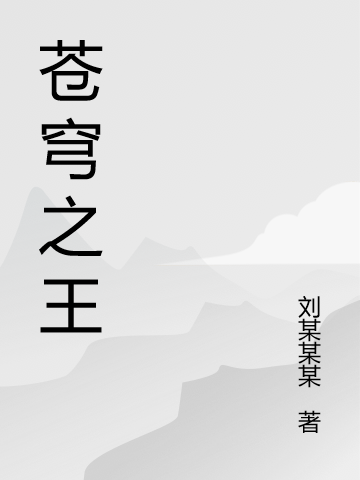 苍穹之王

刘某某某 著